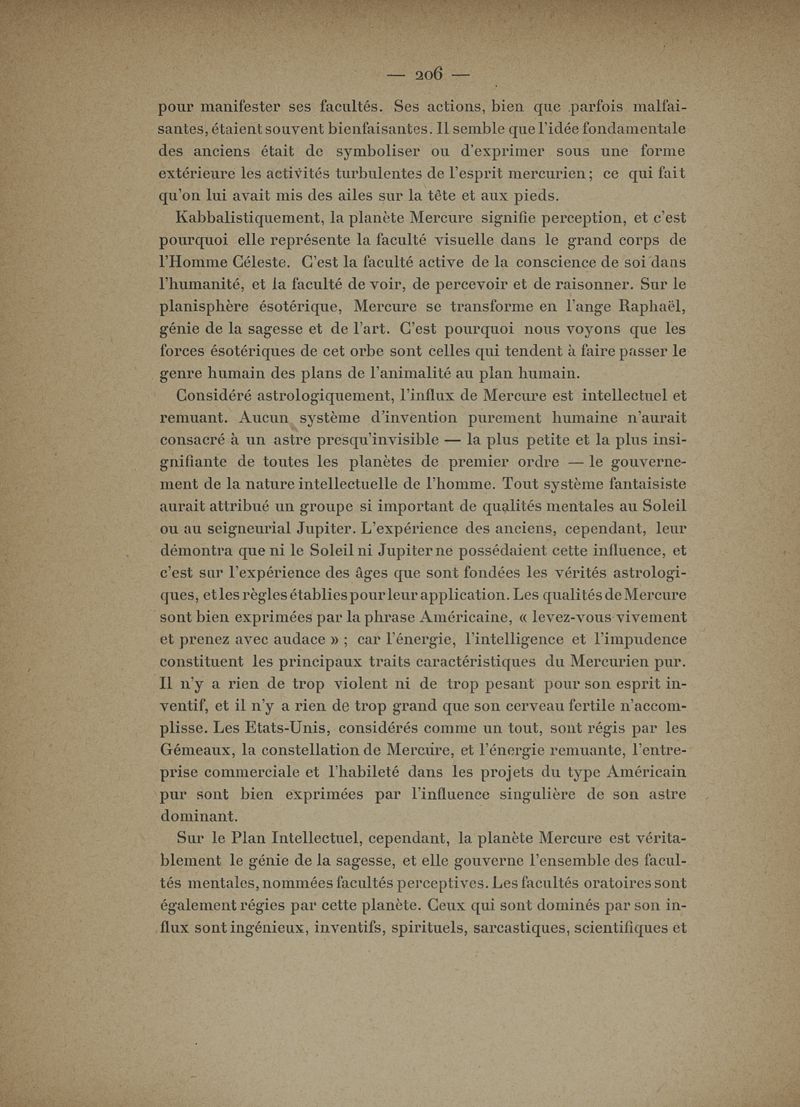 — 206 —

pour manifester ses facultés. Ses actions, bien que parfois malfaisantes, étaient souvent bienfaisantes. Il semble que l'idée fondamentale des anciens était de symboliser ou d'exprimer sous une forme extérieure les activités turbulentes de l'esprit mercurien ; ce qui fait qu'on lui avait mis des ailes sur la tête et aux pieds.

Kabbalistiquement, la planète Mercure signifie perception, et c'est pourquoi elle représente la faculté visuelle dans le grand corps de l'Homme Céleste. C'est la faculté active de la conscience de soi dans l'humanité, et la faculté de voir, de percevoir et de raisonner. Sur le planisphère ésotérique, Mercure se transforme en l'ange Raphaël, génie de la sagesse et de l'art. C'est pourquoi nous voyons que les forces ésotériques de cet orbe sont celles qui tendent à faire passer le genre humain des plans de l'animalité au plan humain.

Considéré astrologiquement, l'influx de Mercure est intellectuel et remuant. Aucun système d'invention purement humaine n'aurait consacré à un astre presqu'invisible — la plus petite et la plus insignifiante de toutes les planètes de premier ordre — le gouvernement de la nature intellectuelle de l'homme. Tout système fantaisiste aurait attribué un groupe si important de qualités mentales au Soleil ou au seigneurial Jupiter. L'expérience des anciens, cependant, leur démontra que ni le Soleil ni Jupiter ne possédaient cette influence, et c'est sur l'expérience des âges que sont fondées les vérités astrologiques, et les règles établies pour leur application. Les qualités de Mercure sont bien exprimées par la phrase Américaine, « levez-vous vivement et prenez avec audace » ; car l'énergie, l'intelligence et l'impudence constituent les principaux traits caractéristiques du Mercurien pur. Il n'y a rien de trop violent ni de trop pesant pour son esprit inventif, et il n'y a rien de trop grand que son cerveau fertile n'accomplisse. Les Etats-Unis, considérés comme un tout, sont régis par les Gémeaux, la constellation de Mercure, et l'énergie remuante, l'entreprise commerciale et l'habileté dans les projets du type Américain pur sont bien exprimées par l'influence singulière de son astre dominant.

Sur le Plan Intellectuel, cependant, la planète Mercure est véritablement le génie de la sagesse, et elle gouverne l'ensemble des facultés mentales, nommées facultés perceptives. Les facultés oratoires sont également régies par cette planète. Ceux qui sont dominés par son influx sont ingénieux, inventifs, spirituels, sarcastiques, scientifiques et